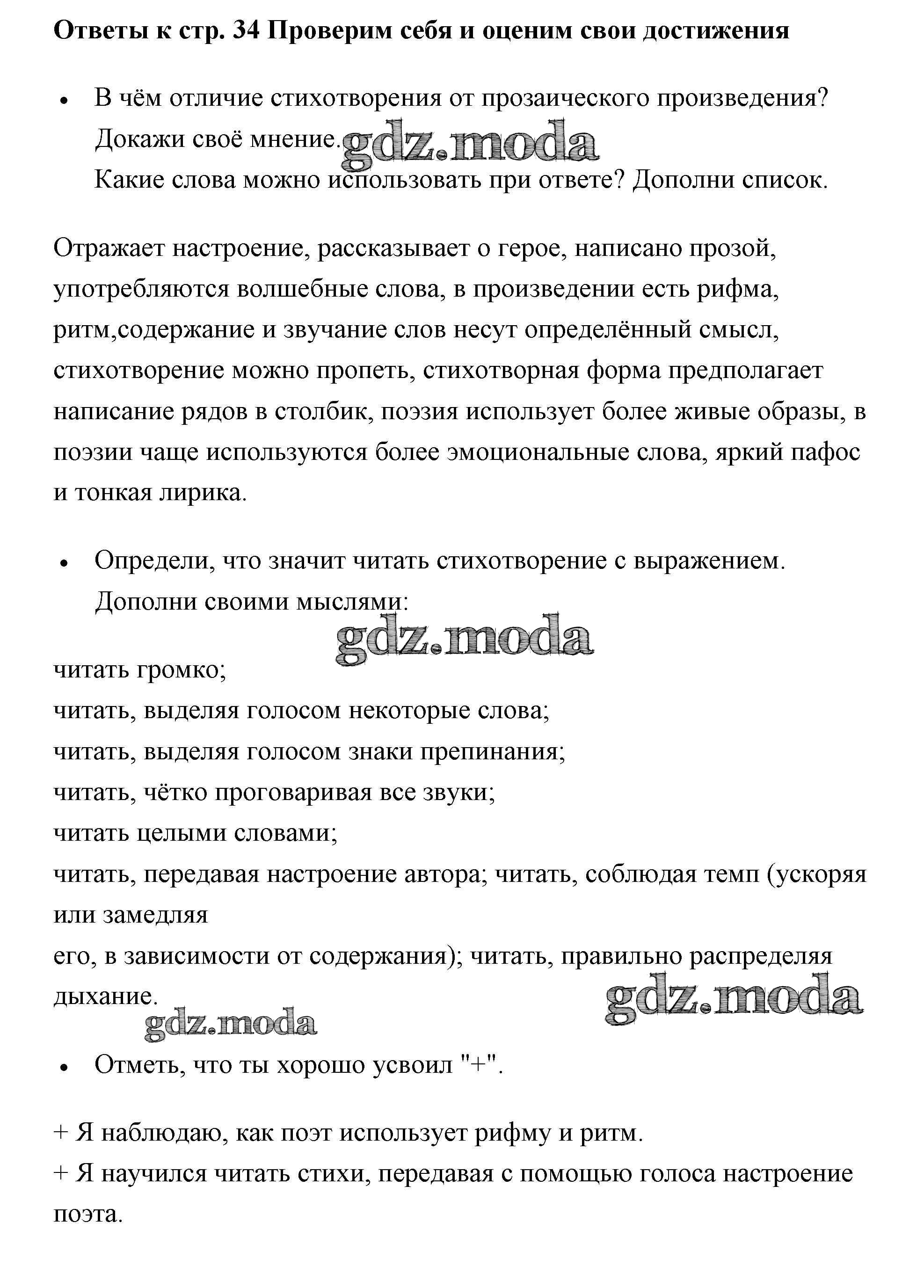 Ответы к стр. 34 Проверим себя и оценим свои достижения

• В чём отличие стихотворения от прозаического произведения? Докажи своё мнение. gdz.moda
Какие слова можно использовать при ответе? Дополни список.

Отражает настроение, рассказывает о герое, написано прозой, употребляются волшебные слова, в произведении есть рифма, ритм,содержание и звучание слов несут определённый смысл, стихотворение можно пропеть, стихотворная форма предполагает написание рядов в столбик, поэзия использует более живые образы, в поэзии чаще используются более эмоциональные слова, яркий пафос и тонкая лирика.

• Определи, что значит читать стихотворение с выражением.
Дополни своими мыслями:

gdz.moda

читать громко;
читать, выделяя голосом некоторые слова;
читать, выделяя голосом знаки препинания;
читать, чётко проговаривая все звуки;
читать целыми словами;
читать, передавая настроение автора; читать, соблюдая темп (ускоряя или замедляя
его, в зависимости от содержания); читать, правильно распределяя дыхание.

gdz.moda

gdz.moda

• Отметь, что ты хорошо усвоил "+".

+ Я наблюдаю, как поэт использует рифму и ритм.
+ Я научился читать стихи, передавая с помощью голоса настроение поэта.